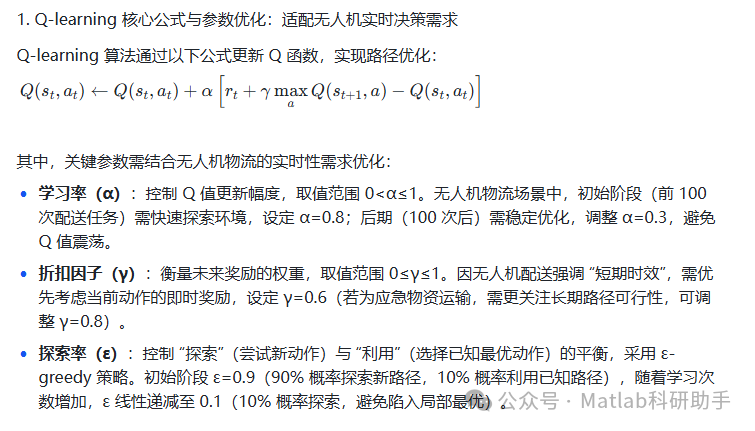 1. Q-learning 核心公式与参数优化：适配无人机实时决策需求

Q-learning 算法通过以下公式更新 Q 函数，实现路径优化：

$Q(s_t, a_t) \leftarrow Q(s_t, a_t) + \alpha \left[ r_t + \gamma \max_a Q(s_{t+1}, a) - Q(s_t, a_t) \right]$

其中，关键参数需结合无人机物流的实时性需求优化：

• 学习率（α）：控制 Q 值更新幅度，取值范围 0<α≤1。无人机物流场景中，初始阶段（前 100 次配送任务）需快速探索环境，设定 α=0.8；后期（100 次后）需稳定优化，调整 α=0.3，避免 Q 值震荡。

• 折扣因子（γ）：衡量未来奖励的权重，取值范围 0≤γ≤1。因无人机配送强调 “短期时效”，需优先考虑当前动作的即时奖励，设定 γ=0.6（若为应急物资运输，需更关注长期路径可行性，可调整 γ=0.8）。

• 探索率（ε）：控制 “探索”（尝试新动作）与 “利用”（选择已知最优动作）的平衡，采用 ε-greedy 策略。初始阶段 ε=0.9（90% 概率探索新路径，10% 概率利用已知路径），随着学习次数增加，ε 线性递减至 0.1（10% 概率探索，避免陷入局部最优）。

公众号 · Matlab科研助手